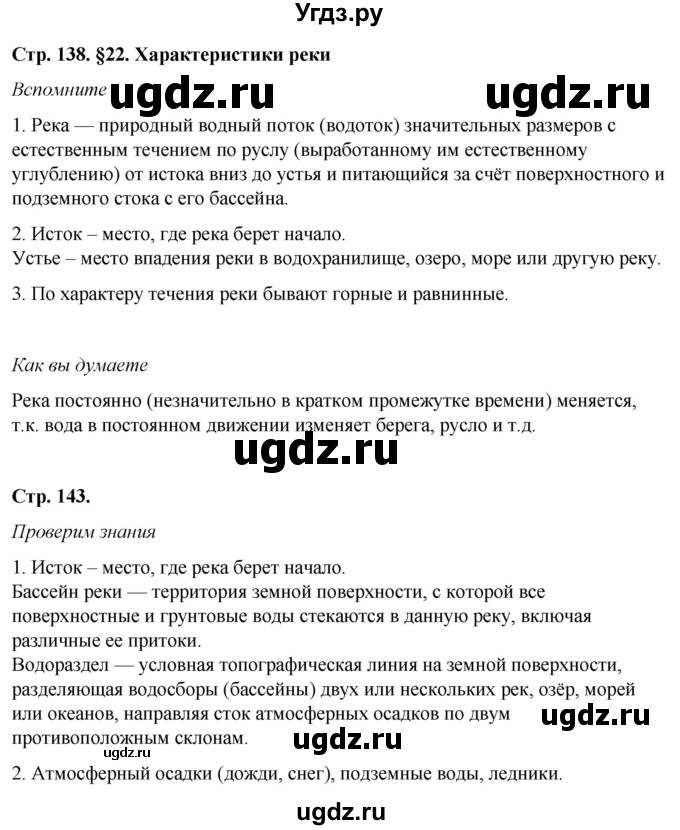 Угдз.ру

Стр. 138. §22. Характеристики реки

Вспомните ugdz.ru ugdz.ru

1. Река — природный водный поток (водоток) значительных размеров с естественным течением по руслу (выработанному им естественному углублению) от истока вниз до устья и питающийся за счёт поверхностного и подземного стока с его бассейна.

2. Исток – место, где река берет начало.
Устье – место впадения реки в водохранилище, озеро, море или другую реку.

3. По характеру течения реки бывают горные и равнинные.

Как вы думаете

Река постоянно (незначительно в кратком промежутке времени) меняется, т.к. вода в постоянном движении изменяет берега, русло и т.д.

ugdz.ru

Стр. 143.

Проверим знания

1. Исток – место, где река берет начало.
Бассейн реки — территория земной поверхности, с которой все поверхностные и грунтовые воды стекаются в данную реку, включая различные ее притоки.
Водораздел — условная топографическая линия на земной поверхности, разделяющая водосборы (бассейны) двух или нескольких рек, озёр, морей или океанов, направляя сток атмосферных осадков по двум противоположным склонам. ugdz.ru ugdz.ru

2. Атмосферный осадки (дожди, снег), подземные воды, ледники.

ugdz.ru